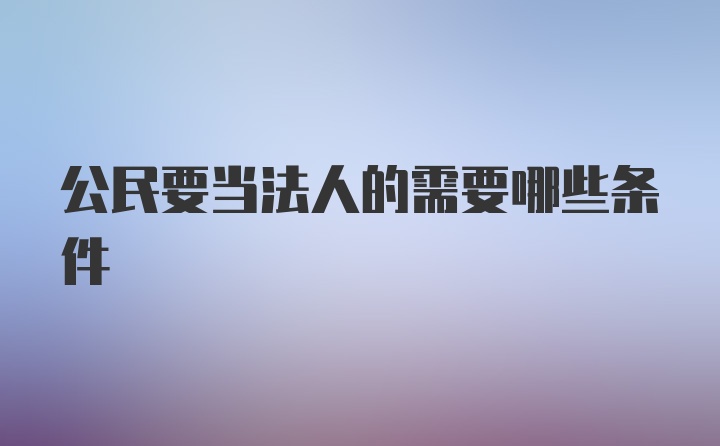 公民要当法人的需要哪些条件